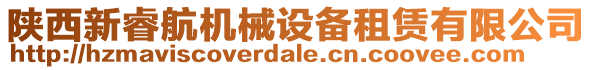 陕西新睿航机械设备租赁有限公司
http://hzmaviscoverdale.cn.coovee.com